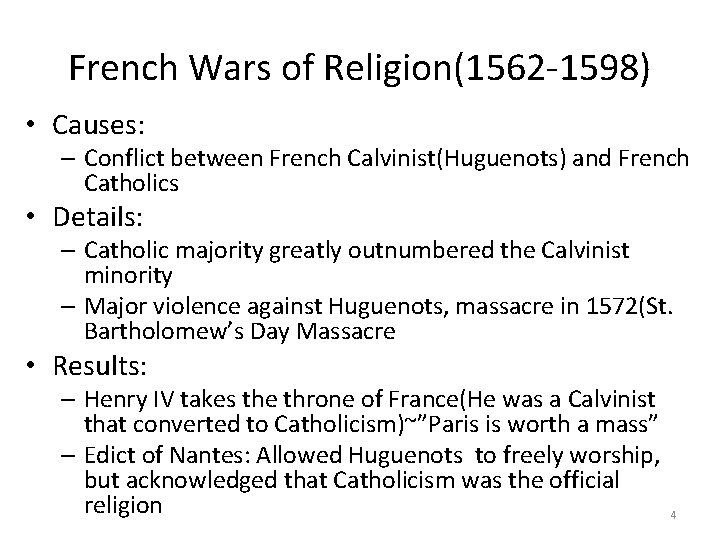 French Wars of Religion(1562-1598)

• Causes:
 – Conflict between French Calvinist(Huguenots) and French Catholics
• Details:
 – Catholic majority greatly outnumbered the Calvinist minority
 – Major violence against Huguenots, massacre in 1572(St. Bartholomew's Day Massacre
• Results:
 – Henry IV takes the throne of France(He was a Calvinist that converted to Catholicism)~"Paris is worth a mass"
 – Edict of Nantes: Allowed Huguenots to freely worship, but acknowledged that Catholicism was the official religion

4